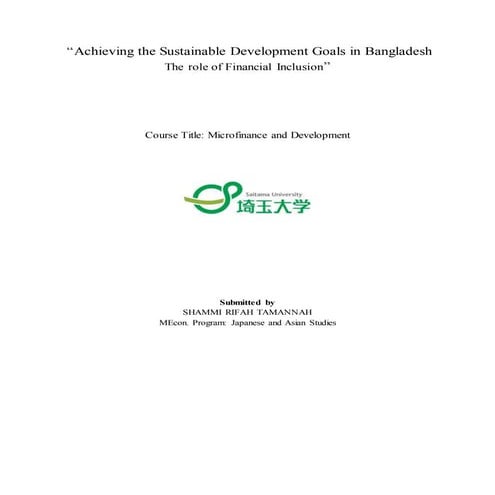 “Achieving the Sustainable Development Goals in Bangladesh
The role of Financial Inclusion”

Course Title: Microfinance and Development

Saitama University
埼玉大学

Submitted by
SHAMMI RIFAH TAMANNAH
MEcon. Program: Japanese and Asian Studies